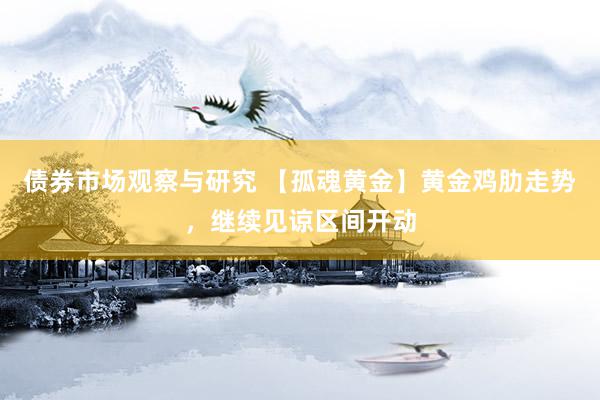 债券市场观察与研究 【孤魂黄金】黄金鸡肋走势，继续见谅区间开动